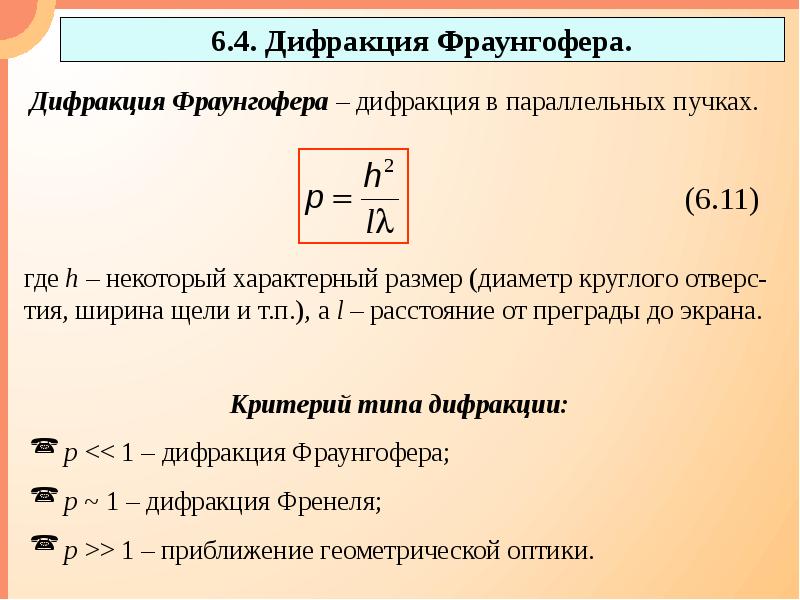 6.4. Дифракция Фраунгофера.

Дифракция Фраунгофера – дифракция в параллельных пучках.

$p = \frac{h^2}{l\lambda}$ (6.11)

где h – некоторый характерный размер (диаметр круглого отверстия, ширина щели и т.п.), а l – расстояние от преграды до экрана.

Критерий типа дифракции:

☎ p << 1 – дифракция Фраунгофера;

☎ p ~ 1 – дифракция Френеля;

☎ p >> 1 – приближение геометрической оптики.